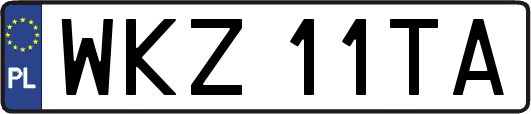 PL

WKZ 11TA